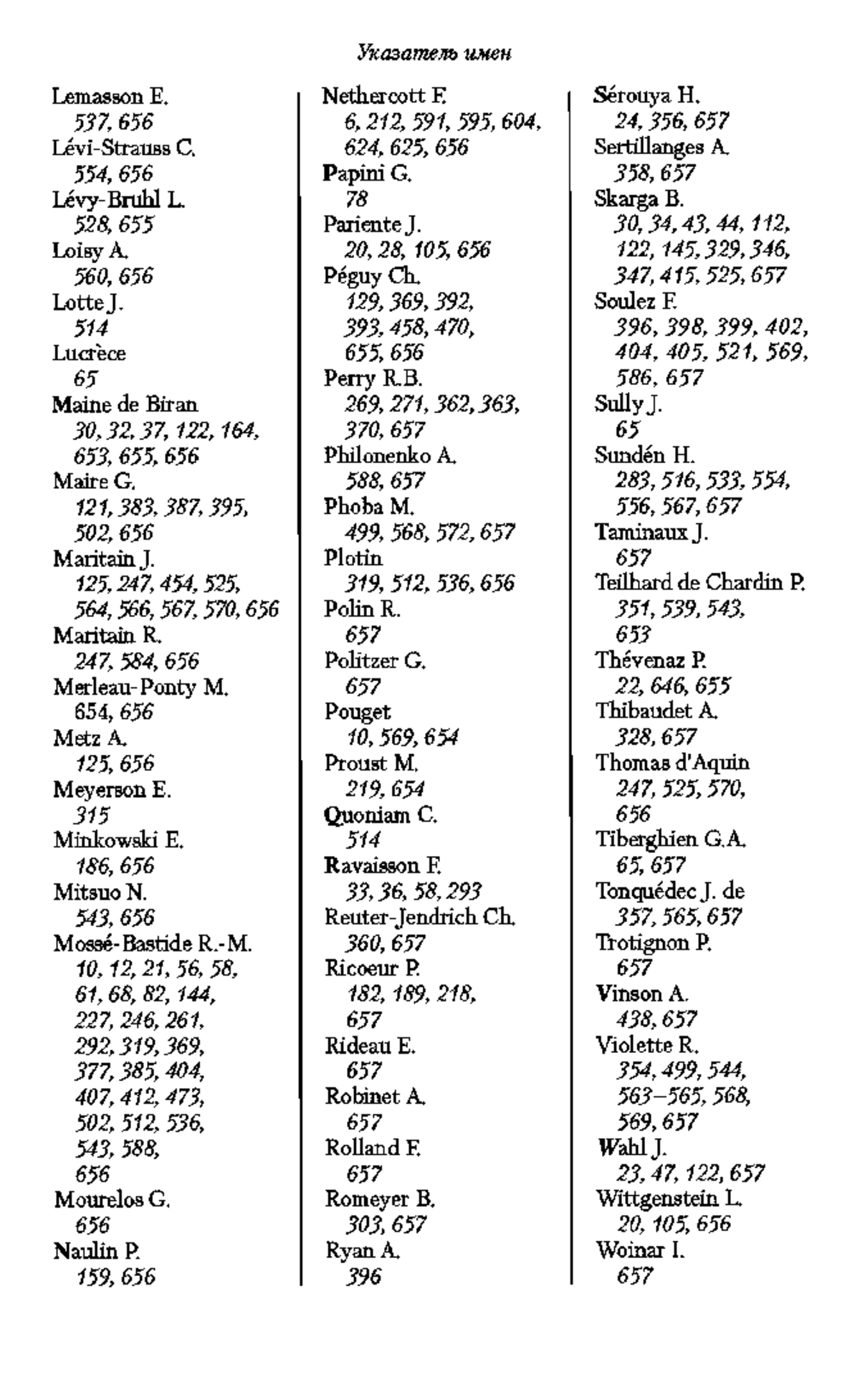 Указатель имен

Lemasson E.
537, 656
Lévi-Strauss C.
554, 656
Lévy-Bruhl L.
528, 655
Loisy A.
560, 656
Lotte J.
514
Lucrèce
65
Maine de Biran
30, 32, 37, 122, 164, 653, 655, 656
Maire G.
121, 383, 387, 395, 502, 656
Maritain J.
125, 247, 454, 525, 564, 566, 567, 570, 656
Maritain R.
247, 584, 656
Merleau-Ponty M.
654, 656
Metz A.
125, 656
Meyerson E.
315
Minkowski E.
186, 656
Mitsuo N.
543, 656
Mossé-Bastide R.-M.
10, 12, 21, 56, 58, 61, 68, 82, 144, 227, 246, 261, 292, 319, 369, 377, 385, 404, 407, 412, 473, 502, 512, 536, 543, 588, 656
Mourelos G.
656
Naulin P.
159, 656

Nethercott F.
6, 212, 591, 595, 604, 624, 625, 656
Papini G.
78
Pariente J.
20, 28, 105, 656
Péguy Ch.
129, 369, 392, 393, 458, 470, 655, 656
Perry R.B.
269, 271, 362, 363, 370, 657
Philonenko A.
588, 657
Phoba M.
499, 568, 572, 657
Plotin
319, 512, 536, 656
Polin R.
657
Politzer G.
657
Pouget
10, 569, 654
Proust M.
219, 654
Quoniam C.
514
Ravaisson F.
33, 36, 58, 293
Reuter-Jendrich Ch.
360, 657
Ricoeur P.
182, 189, 218, 657
Rideau E.
657
Robinet A.
657
Rolland F.
657
Romeyer B.
303, 657
Ryan A.
396

Sérouya H.
24, 356, 657
Sertillanges A.
358, 657
Skarga B.
30, 34, 43, 44, 112, 122, 145, 329, 346, 347, 415, 525, 657
Soulez F.
396, 398, 399, 402, 404, 405, 521, 569, 586, 657
Sully J.
65
Sundén H.
283, 516, 533, 554, 556, 567, 657
Taminaux J.
657
Teilhard de Chardin P.
351, 539, 543, 653
Thévenaz P.
22, 646, 655
Thibaudet A.
328, 657
Thomas d'Aquin
247, 525, 570, 656
Tiberghien G.A.
65, 657
Tonquédec J. de
357, 565, 657
Trotignon P.
657
Vinson A.
438, 657
Violette R.
354, 499, 544, 563–565, 568, 569, 657
Wahl J.
23, 47, 122, 657
Wittgenstein L.
20, 105, 656
Woinar I.
657